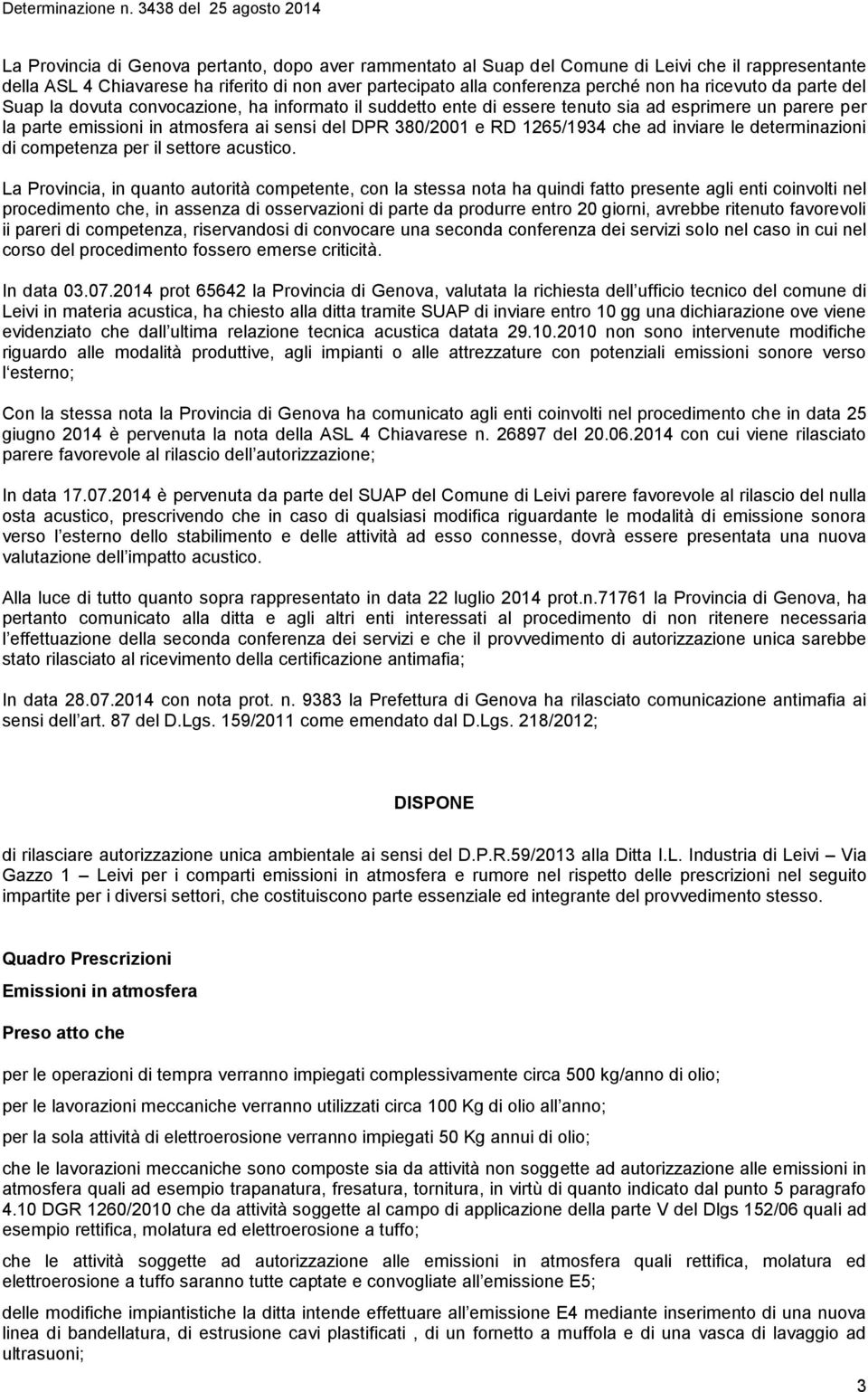 Determinazione n. 3438 del 25 agosto 2014

La Provincia di Genova pertanto, dopo aver rammentato al Suap del Comune di Leivi che il rappresentante della ASL 4 Chiavarese ha riferito di non aver partecipato alla conferenza perché non ha ricevuto da parte del Suap la dovuta convocazione, ha informato il suddetto ente di essere tenuto sia ad esprimere un parere per la parte emissioni in atmosfera ai sensi del DPR 380/2001 e RD 1265/1934 che ad inviare le determinazioni di competenza per il settore acustico.

La Provincia, in quanto autorità competente, con la stessa nota ha quindi fatto presente agli enti coinvolti nel procedimento che, in assenza di osservazioni di parte da produrre entro 20 giorni, avrebbe ritenuto favorevoli ii pareri di competenza, riservandosi di convocare una seconda conferenza dei servizi solo nel caso in cui nel corso del procedimento fossero emerse criticità.

In data 03.07.2014 prot 65642 la Provincia di Genova, valutata la richiesta dell ufficio tecnico del comune di Leivi in materia acustica, ha chiesto alla ditta tramite SUAP di inviare entro 10 gg una dichiarazione ove viene evidenziato che dall ultima relazione tecnica acustica datata 29.10.2010 non sono intervenute modifiche riguardo alle modalità produttive, agli impianti o alle attrezzature con potenziali emissioni sonore verso l'esterno;

Con la stessa nota la Provincia di Genova ha comunicato agli enti coinvolti nel procedimento che in data 25 giugno 2014 è pervenuta la nota della ASL 4 Chiavarese n. 26897 del 20.06.2014 con cui viene rilasciato parere favorevole al rilascio dell autorizzazione;

In data 17.07.2014 è pervenuta da parte del SUAP del Comune di Leivi parere favorevole al rilascio del nulla osta acustico, prescrivendo che in caso di qualsiasi modifica riguardante le modalità di emissione sonora verso l esterno dello stabilimento e delle attività ad esso connesse, dovrà essere presentata una nuova valutazione dell impatto acustico.

Alla luce di tutto quanto sopra rappresentato in data 22 luglio 2014 prot.n.71761 la Provincia di Genova, ha pertanto comunicato alla ditta e agli altri enti interessati al procedimento di non ritenere necessaria l effettuazione della seconda conferenza dei servizi e che il provvedimento di autorizzazione unica sarebbe stato rilasciato al ricevimento della certificazione antimafia;

In data 28.07.2014 con nota prot. n. 9383 la Prefettura di Genova ha rilasciato comunicazione antimafia ai sensi dell art. 87 del D.Lgs. 159/2011 come emendato dal D.Lgs. 218/2012;

DISPONE

di rilasciare autorizzazione unica ambientale ai sensi del D.P.R.59/2013 alla Ditta I.L. Industria di Leivi – Via Gazzo 1 – Leivi per i comparti emissioni in atmosfera e rumore nel rispetto delle prescrizioni nel seguito impartite per i diversi settori, che costituiscono parte essenziale ed integrante del provvedimento stesso.

Quadro Prescrizioni

Emissioni in atmosfera

Preso atto che

per le operazioni di tempra verranno impiegati complessivamente circa 500 kg/anno di olio;

per le lavorazioni meccaniche verranno utilizzati circa 100 Kg di olio all anno;

per la sola attività di elettroerosione verranno impiegati 50 Kg annui di olio;

che le lavorazioni meccaniche sono composte sia da attività non soggette ad autorizzazione alle emissioni in atmosfera quali ad esempio trapanatura, fresatura, tornitura, in virtù di quanto indicato dal punto 5 paragrafo 4.10 DGR 1260/2010 che da attività soggette al campo di applicazione della parte V del Dlgs 152/06 quali ad esempio rettifica, molatura ed elettroerosione a tuffo;

che le attività soggette ad autorizzazione alle emissioni in atmosfera quali rettifica, molatura ed elettroerosione a tuffo saranno tutte captate e convogliate all emissione E5;

delle modifiche impiantistiche la ditta intende effettuare all emissione E4 mediante inserimento di una nuova linea di bandellatura, di estrusione cavi plastificati , di un fornetto a muffola e di una vasca di lavaggio ad ultrasuoni;

3